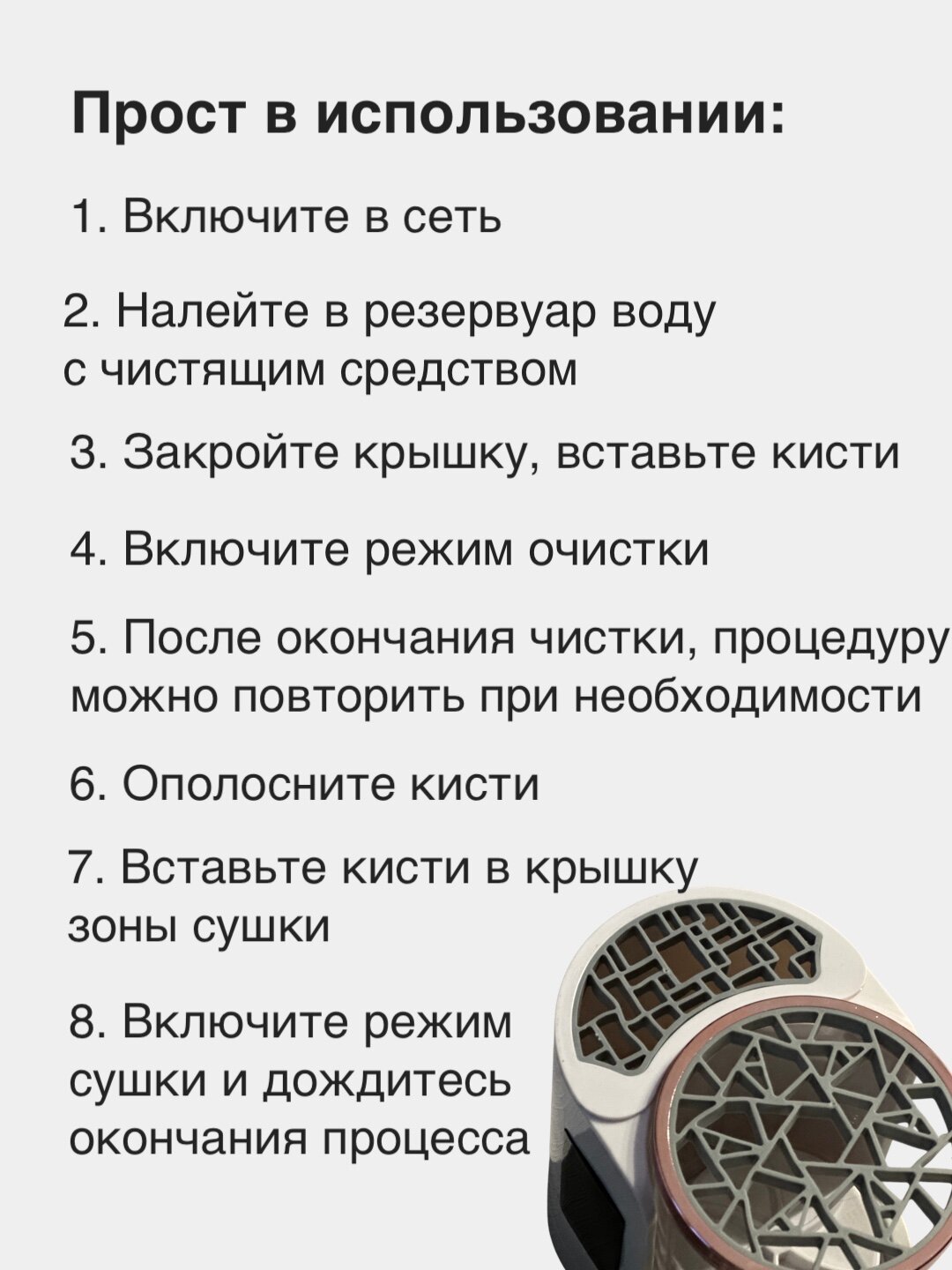 Прост в использовании:

1. Включите в сеть

2. Налейте в резервуар воду с чистящим средством

3. Закройте крышку, вставьте кисти

4. Включите режим очистки

5. После окончания чистки, процедуру можно повторить при необходимости

6. Ополосните кисти

7. Вставьте кисти в крышку зоны сушки

8. Включите режим сушки и дождитесь окончания процесса